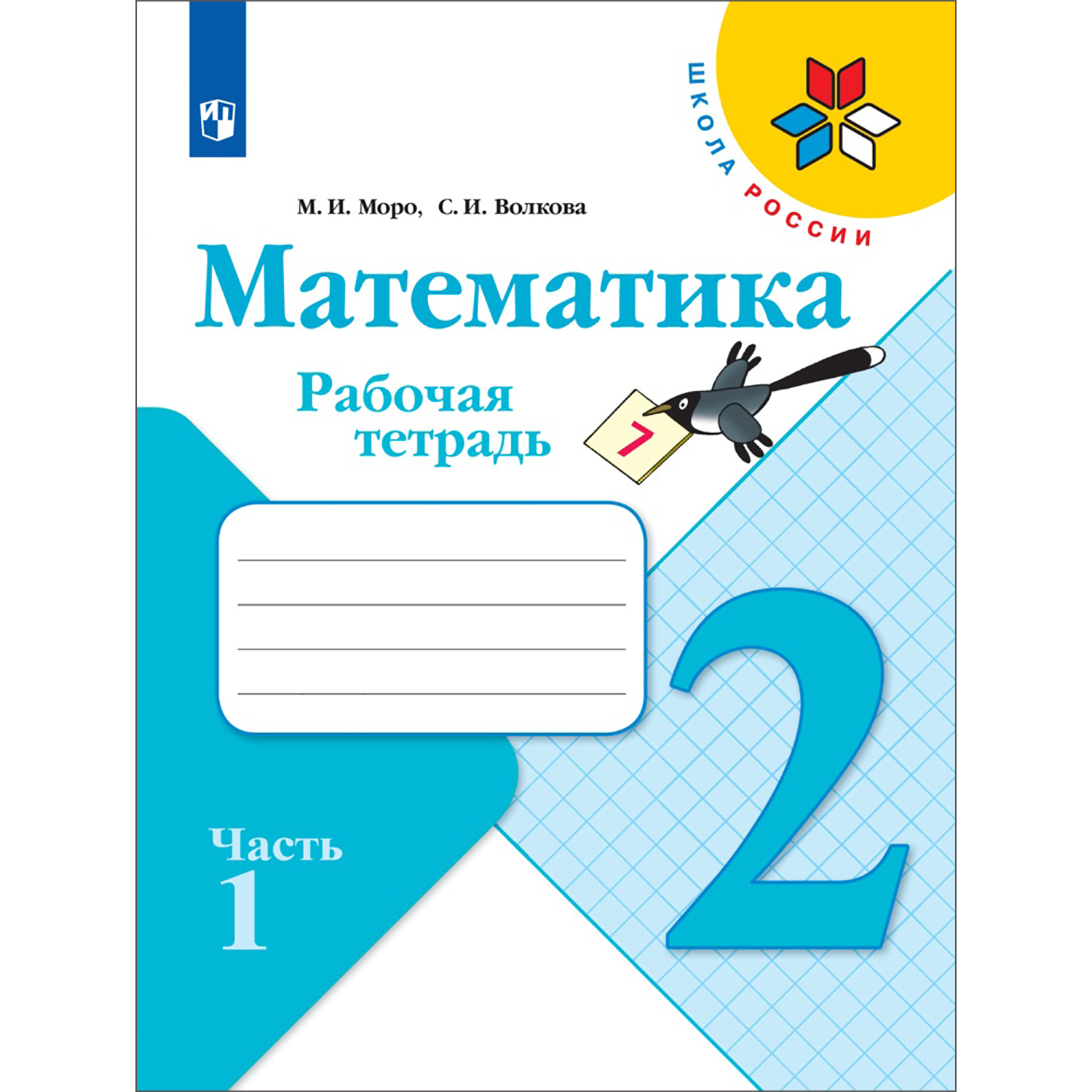 ШКОЛА РОССИИ

М. И. Моро, С. И. Волкова

Математика

Рабочая тетрадь

7

2

Часть 1